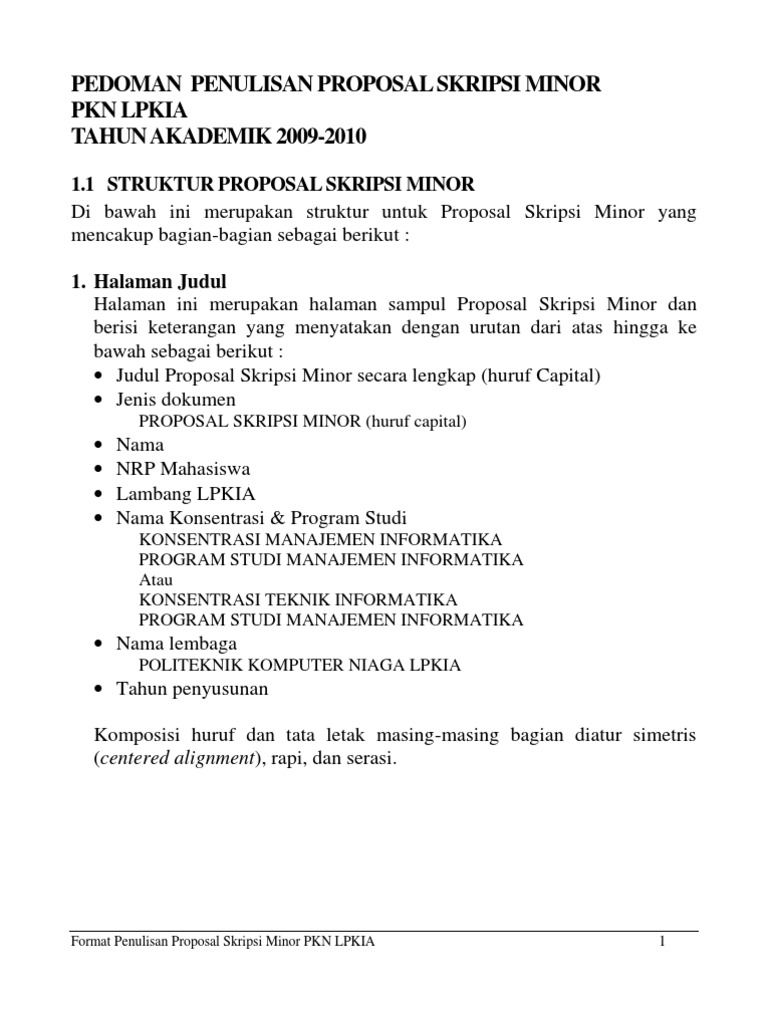 PEDOMAN PENULISAN PROPOSAL SKRIPSI MINOR
PKN LPKIA
TAHUN AKADEMIK 2009-2010

1.1 STRUKTUR PROPOSAL SKRIPSI MINOR
Di bawah ini merupakan struktur untuk Proposal Skripsi Minor yang mencakup bagian-bagian sebagai berikut :

1. Halaman Judul
Halaman ini merupakan halaman sampul Proposal Skripsi Minor dan berisi keterangan yang menyatakan dengan urutan dari atas hingga ke bawah sebagai berikut :
• Judul Proposal Skripsi Minor secara lengkap (huruf Capital)
• Jenis dokumen
PROPOSAL SKRIPSI MINOR (huruf capital)
• Nama
• NRP Mahasiswa
• Lambang LPKIA
• Nama Konsentrasi & Program Studi
KONSENTRASI MANAJEMEN INFORMATIKA
PROGRAM STUDI MANAJEMEN INFORMATIKA
Atau
KONSENTRASI TEKNIK INFORMATIKA
PROGRAM STUDI MANAJEMEN INFORMATIKA
• Nama lembaga
POLITEKNIK KOMPUTER NIAGA LPKIA
• Tahun penyusunan

Komposisi huruf dan tata letak masing-masing bagian diatur simetris (centered alignment), rapi, dan serasi.

Format Penulisan Proposal Skripsi Minor PKN LPKIA 1